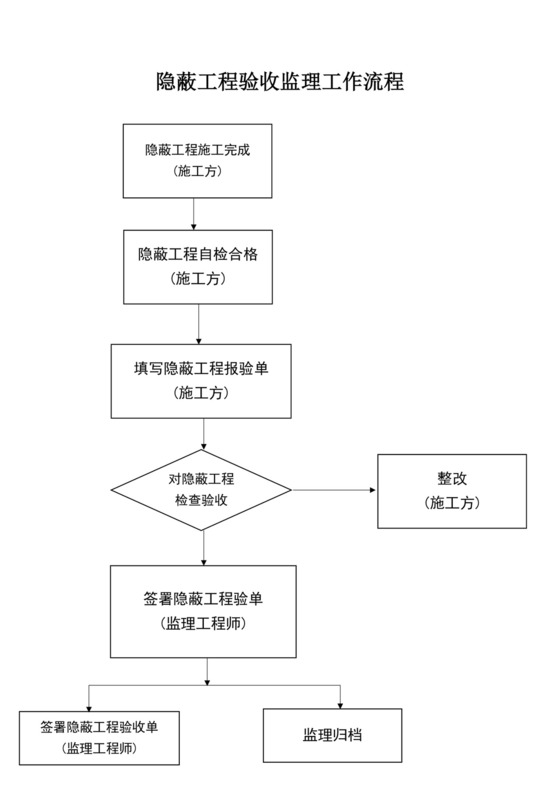 隐蔽工程验收监理工作流程

隐蔽工程施工完成
（施工方）

隐蔽工程自检合格
（施工方）

填写隐蔽工程报验单
（施工方）

对隐蔽工程
检查验收

整改
（施工方）

签署隐蔽工程验单
（监理工程师）

签署隐蔽工程验收单
（监理工程师）

监理归档